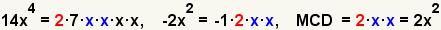 $14x^4 = 2 \cdot 7 \cdot x \cdot x \cdot x \cdot x$, $-2x^2 = -1 \cdot 2 \cdot x \cdot x$, MCD $= 2 \cdot x \cdot x = 2x^2$